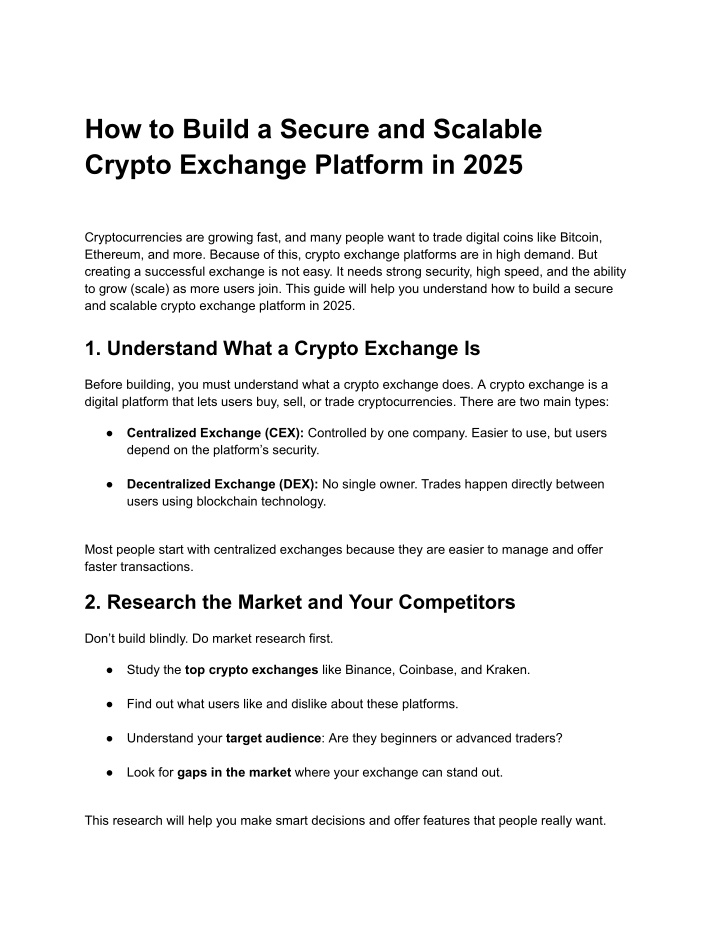 How to Build a Secure and Scalable Crypto Exchange Platform in 2025

Cryptocurrencies are growing fast, and many people want to trade digital coins like Bitcoin, Ethereum, and more. Because of this, crypto exchange platforms are in high demand. But creating a successful exchange is not easy. It needs strong security, high speed, and the ability to grow (scale) as more users join. This guide will help you understand how to build a secure and scalable crypto exchange platform in 2025.

1. Understand What a Crypto Exchange Is

Before building, you must understand what a crypto exchange does. A crypto exchange is a digital platform that lets users buy, sell, or trade cryptocurrencies. There are two main types:

● Centralized Exchange (CEX): Controlled by one company. Easier to use, but users depend on the platform's security.

● Decentralized Exchange (DEX): No single owner. Trades happen directly between users using blockchain technology.

Most people start with centralized exchanges because they are easier to manage and offer faster transactions.

2. Research the Market and Your Competitors

Don't build blindly. Do market research first.

● Study the top crypto exchanges like Binance, Coinbase, and Kraken.

● Find out what users like and dislike about these platforms.

● Understand your target audience: Are they beginners or advanced traders?

● Look for gaps in the market where your exchange can stand out.

This research will help you make smart decisions and offer features that people really want.